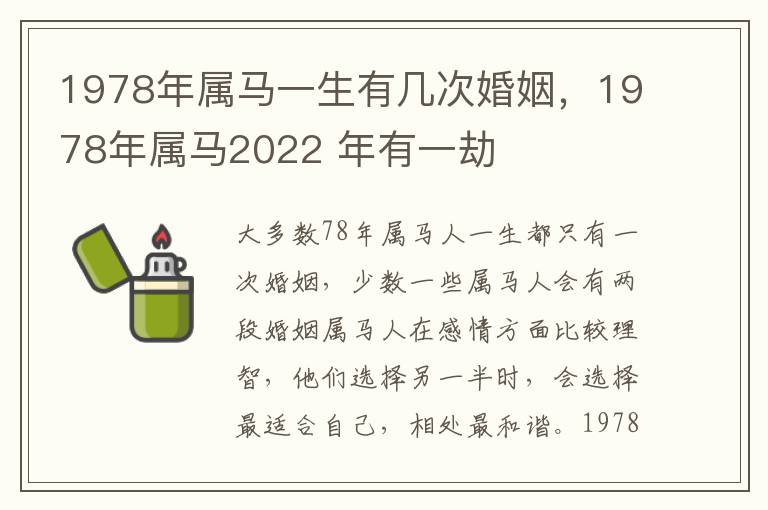 1978年属马一生有几次婚姻，1978年属马2022 年有一劫

大多数78年属马人一生都只有一次婚姻，少数一些属马人会有两段婚姻属马人在感情方面比较理智，他们选择另一半时，会选择最适合自己，相处最和谐。1978